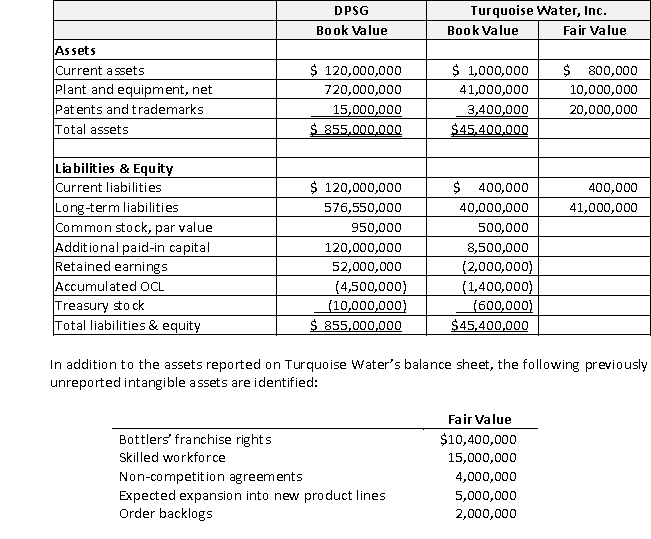 |  | DPSG | Turquoise Water, Inc. |  |
|---|---|---|---|
|  | Book Value | Book Value | Fair Value |
| **Assets** |  |  |  |
| Current assets | \$ 120,000,000 | \$ 1,000,000 | \$ 800,000 |
| Plant and equipment, net | 720,000,000 | 41,000,000 | 10,000,000 |
| Patents and trademarks | 15,000,000 | 3,400,000 | 20,000,000 |
| Total assets | \$ 855,000,000 | \$45,400,000 |  |
|  |  |  |  |
| **Liabilities & Equity** |  |  |  |
| Current liabilities | \$ 120,000,000 | \$ 400,000 | 400,000 |
| Long-term liabilities | 576,550,000 | 40,000,000 | 41,000,000 |
| Common stock, par value | 950,000 | 500,000 |  |
| Additional paid-in capital | 120,000,000 | 8,500,000 |  |
| Retained earnings | 52,000,000 | (2,000,000) |  |
| Accumulated OCL | (4,500,000) | (1,400,000) |  |
| Treasury stock | (10,000,000) | (600,000) |  |
| Total liabilities & equity | \$ 855,000,000 | \$45,400,000 |  |

In addition to the assets reported on Turquoise Water's balance sheet, the following previously unreported intangible assets are identified:

|  | Fair Value |
|---|---|
| Bottlers' franchise rights | \$10,400,000 |
| Skilled workforce | 15,000,000 |
| Non-competition agreements | 4,000,000 |
| Expected expansion into new product lines | 5,000,000 |
| Order backlogs | 2,000,000 |